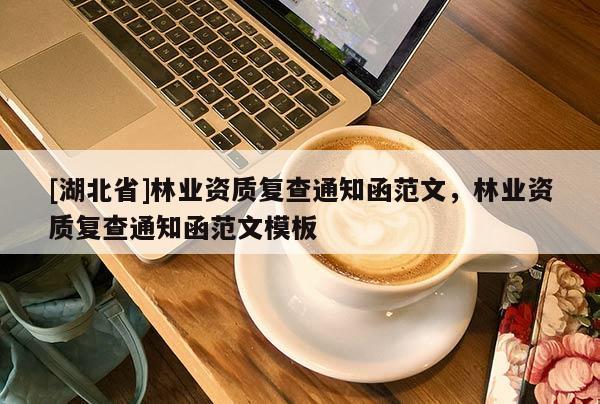 [湖北省]林业资质复查通知函范文，林业资质复查通知函范文模板